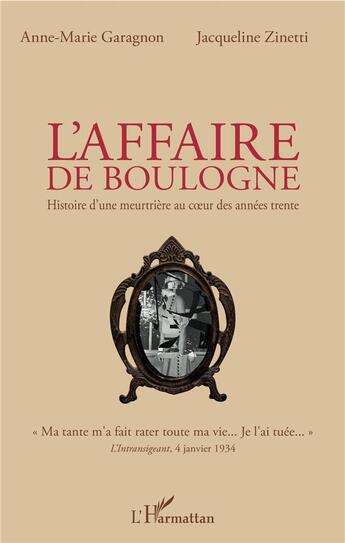 Anne-Marie Garagnon Jacqueline Zinetti

L'AFFAIRE DE BOULOGNE

Histoire d'une meurtrière au cœur des années trente

« Ma tante m'a fait rater toute ma vie... Je l'ai tuée... »
L'Intransigeant, 4 janvier 1934

L'Harmattan